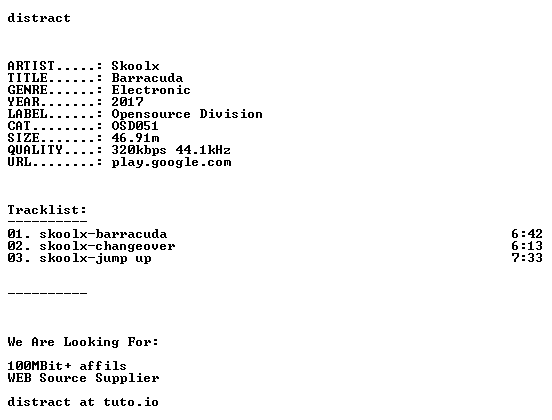 distract

ARTIST.....: Skoolx
TITLE......: Barracuda
GENRE......: Electronic
YEAR.......: 2017
LABEL......: Opensource Division
CAT........: OSD051
SIZE.......: 46.91m
QUALITY....: 320kbps 44.1kHz
URL........: play.google.com

Tracklist:
----------
01. skoolx-barracuda 6:42
02. skoolx-changeover 6:13
03. skoolx-jump up 7:33

----------

We Are Looking For:

100MBit+ affils
WEB Source Supplier

distract at tuto.io